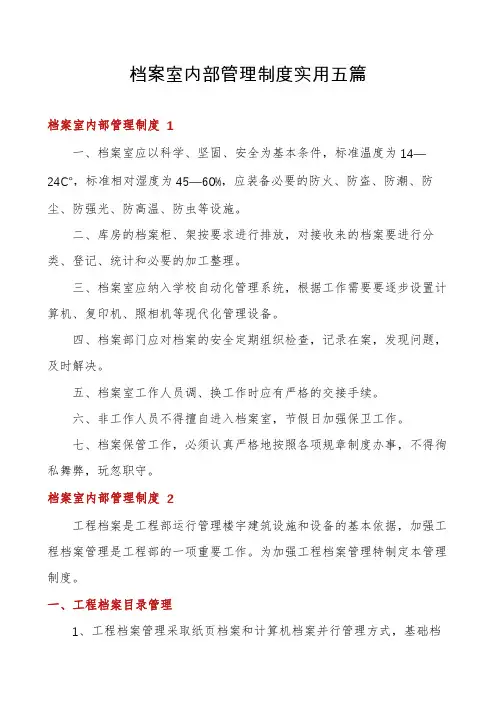 档案室内部管理制度实用五篇

档案室内部管理制度 1

一、档案室应以科学、坚固、安全为基本条件，标准温度为 14—24C°，标准相对湿度为 45—60%，应装备必要的防火、防盗、防潮、防尘、防强光、防高温、防虫等设施。

二、库房的档案柜、架按要求进行排放，对接收来的档案要进行分类、登记、统计和必要的加工整理。

三、档案室应纳入学校自动化管理系统，根据工作需要要逐步设置计算机、复印机、照相机等现代化管理设备。

四、档案部门应对档案的安全定期组织检查，记录在案，发现问题，及时解决。

五、档案室工作人员调、换工作时应有严格的交接手续。

六、非工作人员不得擅自进入档案室，节假日加强保卫工作。

七、档案保管工作，必须认真严格地按照各项规章制度办事，不得徇私舞弊，玩忽职守。

档案室内部管理制度 2

工程档案是工程部运行管理楼宇建筑设施和设备的基本依据，加强工程档案管理是工程部的一项重要工作。为加强工程档案管理特制定本管理制度。

一、工程档案目录管理

1、工程档案管理采取纸页档案和计算机档案并行管理方式，基础档